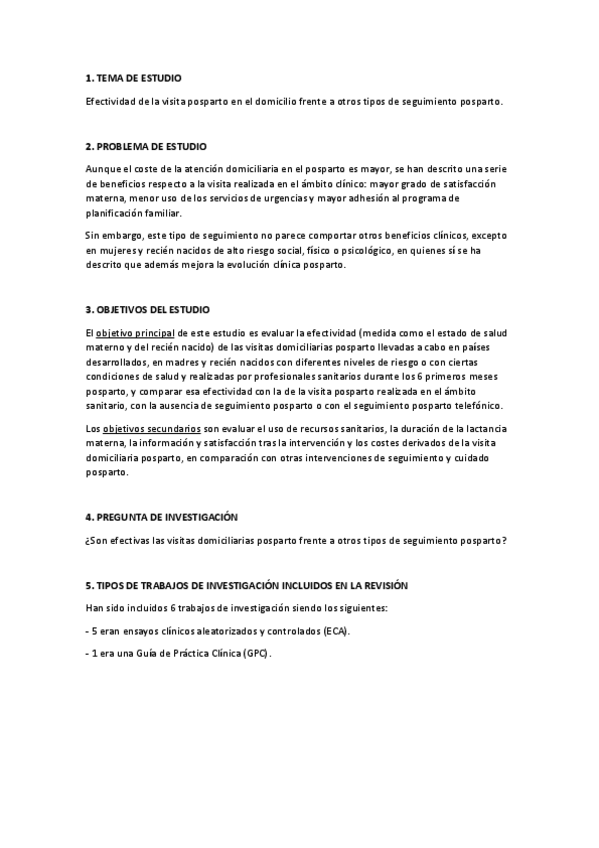 1. TEMA DE ESTUDIO

Efectividad de la visita posparto en el domicilio frente a otros tipos de seguimiento posparto.

2. PROBLEMA DE ESTUDIO

Aunque el coste de la atención domiciliaria en el posparto es mayor, se han descrito una serie de beneficios respecto a la visita realizada en el ámbito clínico: mayor grado de satisfacción materna, menor uso de los servicios de urgencias y mayor adhesión al programa de planificación familiar.

Sin embargo, este tipo de seguimiento no parece comportar otros beneficios clínicos, excepto en mujeres y recién nacidos de alto riesgo social, físico o psicológico, en quienes sí se ha descrito que además mejora la evolución clínica posparto.

3. OBJETIVOS DEL ESTUDIO

El objetivo principal de este estudio es evaluar la efectividad (medida como el estado de salud materno y del recién nacido) de las visitas domiciliarias posparto llevadas a cabo en países desarrollados, en madres y recién nacidos con diferentes niveles de riesgo o con ciertas condiciones de salud y realizadas por profesionales sanitarios durante los 6 primeros meses posparto, y comparar esa efectividad con la de la visita posparto realizada en el ámbito sanitario, con la ausencia de seguimiento posparto o con el seguimiento posparto telefónico.

Los objetivos secundarios son evaluar el uso de recursos sanitarios, la duración de la lactancia materna, la información y satisfacción tras la intervención y los costes derivados de la visita domiciliaria posparto, en comparación con otras intervenciones de seguimiento y cuidado posparto.

4. PREGUNTA DE INVESTIGACIÓN

¿Son efectivas las visitas domiciliarias posparto frente a otros tipos de seguimiento posparto?

5. TIPOS DE TRABAJOS DE INVESTIGACIÓN INCLUIDOS EN LA REVISIÓN

Han sido incluidos 6 trabajos de investigación siendo los siguientes:

- 5 eran ensayos clínicos aleatorizados y controlados (ECA).

- 1 era una Guía de Práctica Clínica (GPC).